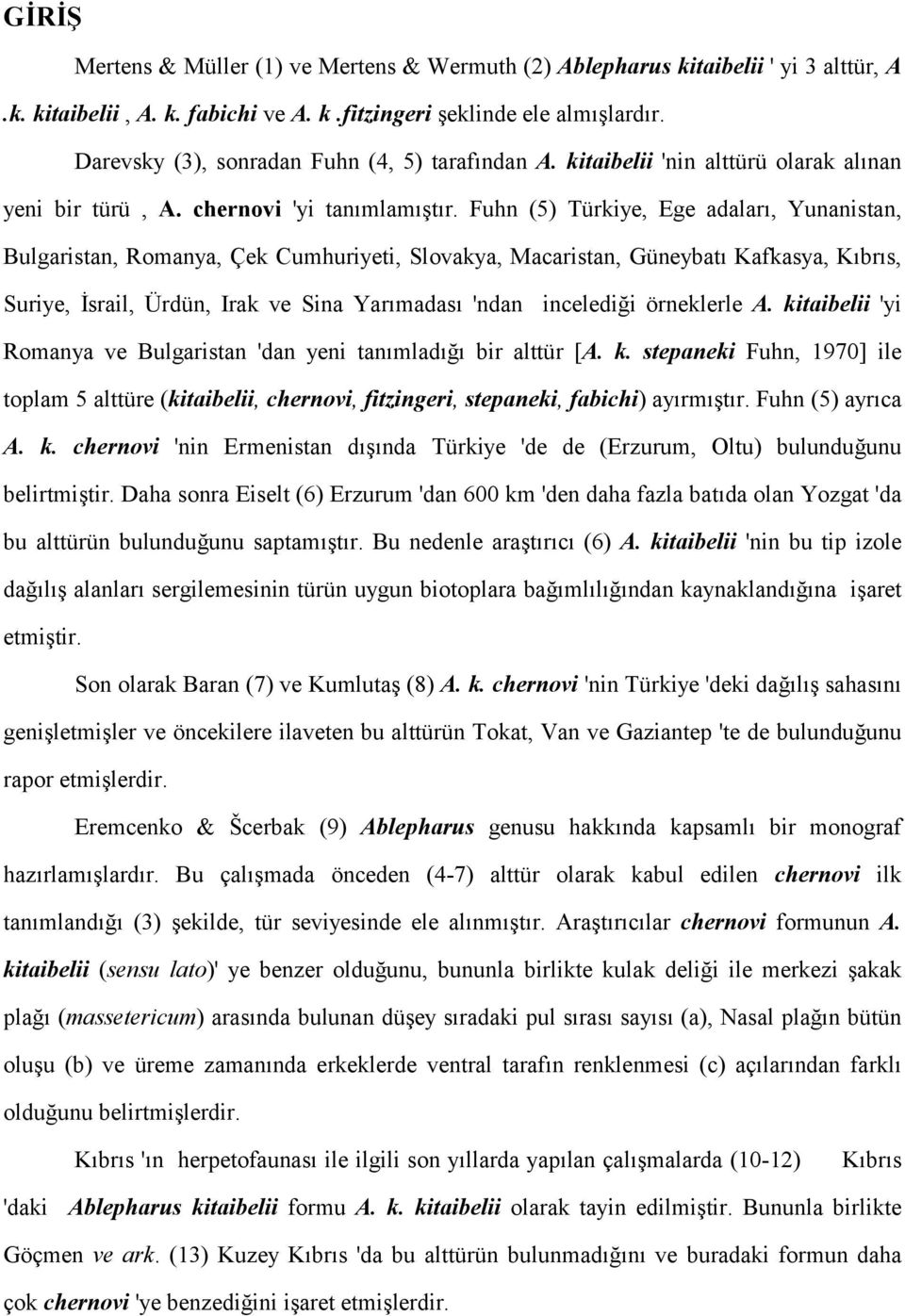 GİRİŞ

Mertens & Müller (1) ve Mertens & Wermuth (2) Ablepharus kitaibelii ' yi 3 alttür, A .k. kitaibelii , A. k. fabichi ve A. k .fitzingeri şeklinde ele almışlardır.

Darevsky (3), sonradan Fuhn (4, 5) tarafından A. kitaibelii 'nin alttürü olarak alınan yeni bir türü , A. chernovi 'yi tanımlamıştır. Fuhn (5) Türkiye, Ege adaları, Yunanistan, Bulgaristan, Romanya, Çek Cumhuriyeti, Slovakya, Macaristan, Güneybatı Kafkasya, Kıbrıs, Suriye, İsrail, Ürdün, Irak ve Sina Yarımadası 'ndan incelediği örneklerle A. kitaibelii 'yi Romanya ve Bulgaristan 'dan yeni tanımladığı bir alttür [A. k. stepaneki Fuhn, 1970] ile toplam 5 alttüre (kitaibelii, chernovi, fitzingeri, stepaneki, fabichi) ayırmıştır. Fuhn (5) ayrıca A. k. chernovi 'nin Ermenistan dışında Türkiye 'de de (Erzurum, Oltu) bulunduğunu belirtmiştir. Daha sonra Eiselt (6) Erzurum 'dan 600 km 'den daha fazla batıda olan Yozgat 'da bu alttürün bulunduğunu saptamıştır. Bu nedenle araştırıcı (6) A. kitaibelii 'nin bu tip izole dağılış alanları sergilemesinin türün uygun biotoplara bağımlılığından kaynaklandığına işaret etmiştir.

Son olarak Baran (7) ve Kumlutaş (8) A. k. chernovi 'nin Türkiye 'deki dağılış sahasını genişletmişler ve öncekilere ilaveten bu alttürün Tokat, Van ve Gaziantep 'te de bulunduğunu rapor etmişlerdir.

Eremcenko & Šcerbak (9) Ablepharus genusu hakkında kapsamlı bir monograf hazırlamışlardır. Bu çalışmada önceden (4-7) alttür olarak kabul edilen chernovi ilk tanımlandığı (3) şekilde, tür seviyesinde ele alınmıştır. Araştırıcılar chernovi formunun A. kitaibelii (sensu lato)' ye benzer olduğunu, bununla birlikte kulak deliği ile merkezi şakak plağı (massetericum) arasında bulunan düşey sıradaki pul sırası sayısı (a), Nasal plağın bütün oluşu (b) ve üreme zamanında erkeklerde ventral tarafın renklenmesi (c) açılarından farklı olduğunu belirtmişlerdir.

Kıbrıs 'ın herpetofaunası ile ilgili son yıllarda yapılan çalışmalarda (10-12) Kıbrıs 'daki Ablepharus kitaibelii formu A. k. kitaibelii olarak tayin edilmiştir. Bununla birlikte Göçmen ve ark. (13) Kuzey Kıbrıs 'da bu alttürün bulunmadığını ve buradaki formun daha çok chernovi 'ye benzediğini işaret etmişlerdir.